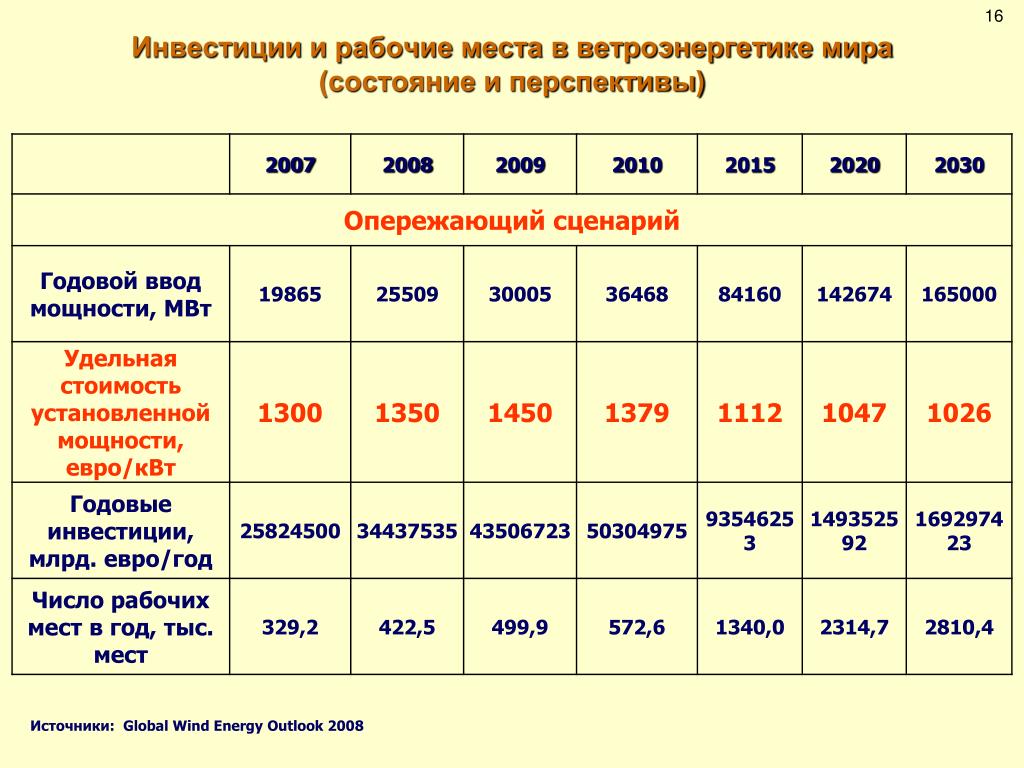 16

Инвестиции и рабочие места в ветроэнергетике мира (состояние и перспективы)

| | 2007 | 2008 | 2009 | 2010 | 2015 | 2020 | 2030 |
|---|---|---|---|---|---|---|---|
| Опережающий сценарий | | | | | | | |
| Годовой ввод мощности, МВт | 19865 | 25509 | 30005 | 36468 | 84160 | 142674 | 165000 |
| Удельная стоимость установленной мощности, евро/кВт | 1300 | 1350 | 1450 | 1379 | 1112 | 1047 | 1026 |
| Годовые инвестиции, млрд. евро/год | 25824500 | 34437535 | 43506723 | 50304975 | 93546253 | 149352592 | 169297423 |
| Число рабочих мест в год, тыс. мест | 329,2 | 422,5 | 499,9 | 572,6 | 1340,0 | 2314,7 | 2810,4 |

Источники: Global Wind Energy Outlook 2008